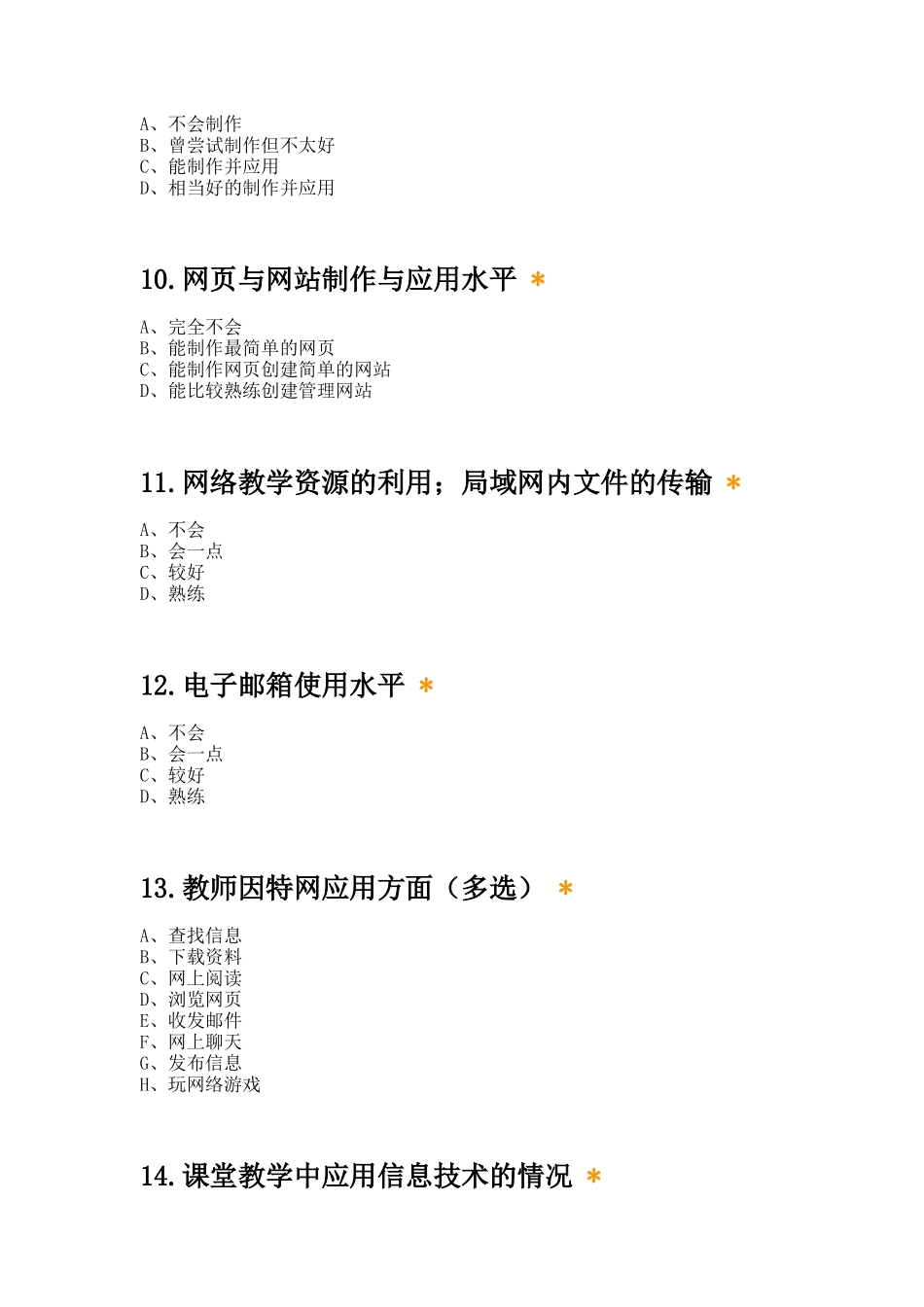 A、不会制作
B、曾尝试制作但不太好
C、能制作并应用
D、相当好的制作并应用

10.网页与网站制作与应用水平 *

A、完全不会
B、能制作最简单的网页
C、能制作网页创建简单的网站
D、能比较熟练创建管理网站

11.网络教学资源的利用；局域网内文件的传输 *

A、不会
B、会一点
C、较好
D、熟练

12.电子邮箱使用水平 *

A、不会
B、会一点
C、较好
D、熟练

13.教师因特网应用方面（多选） *

A、查找信息
B、下载资料
C、网上阅读
D、浏览网页
E、收发邮件
F、网上聊天
G、发布信息
H、玩网络游戏

14.课堂教学中应用信息技术的情况 *